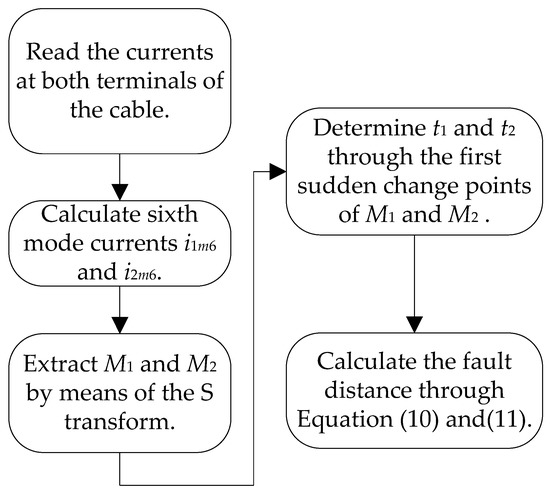 Read the currents at both terminals of the cable.

Calculate sixth mode currents $i_{1m6}$ and $i_{2m6}$.

Extract $M_1$ and $M_2$ by means of the S transform.

Determine $t_1$ and $t_2$ through the first sudden change points of $M_1$ and $M_2$ .

Calculate the fault distance through Equation (10) and(11).